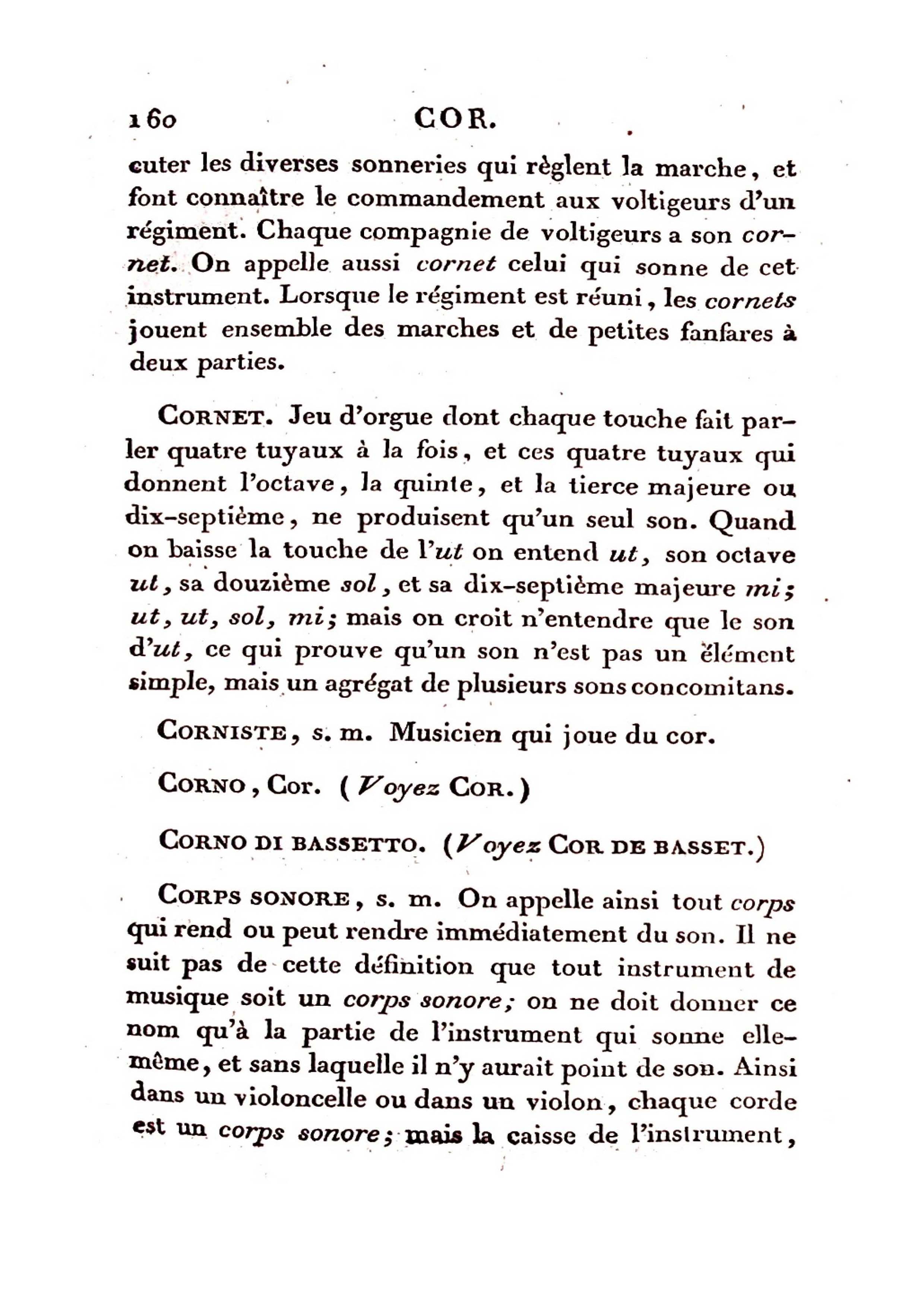 160 COR.

cuter les diverses sonneries qui règlent la marche, et font connaître le commandement aux voltigeurs d'un régiment. Chaque compagnie de voltigeurs a son cornet. On appelle aussi cornet celui qui sonne de cet instrument. Lorsque le régiment est réuni, les cornets jouent ensemble des marches et de petites fanfares à deux parties.

CORNET. Jeu d'orgue dont chaque touche fait parler quatre tuyaux à la fois, et ces quatre tuyaux qui donnent l'octave, la quinte, et la tierce majeure ou dix-septième, ne produisent qu'un seul son. Quand on baisse la touche de l'ut on entend ut, son octave ut, sa douzième sol, et sa dix-septième majeure mi; ut, ut, sol, mi; mais on croit n'entendre que le son d'ut, ce qui prouve qu'un son n'est pas un élément simple, mais un agrégat de plusieurs sons concomitans.

CORNISTE, s. m. Musicien qui joue du cor.

CORNO, Cor. (Voyez COR.)

CORNO DI BASSETTO. (Voyez COR DE BASSET.)

CORPS SONORE, s. m. On appelle ainsi tout corps qui rend ou peut rendre immédiatement du son. Il ne suit pas de cette définition que tout instrument de musique soit un corps sonore; on ne doit donner ce nom qu'à la partie de l'instrument qui sonne elle-même, et sans laquelle il n'y aurait point de son. Ainsi dans un violoncelle ou dans un violon, chaque corde est un corps sonore; mais la caisse de l'instrument,